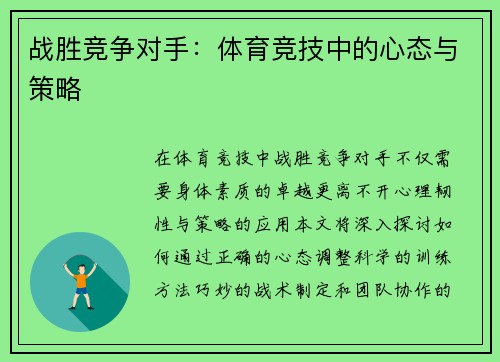 战胜竞争对手：体育竞技中的心态与策略

在体育竞技中战胜竞争对手不仅需要身体素质的卓越更离不开心理韧性与策略的应用本文将深入探讨如何通过正确的心态调整科学的训练方法巧妙的战术制定和团队协作的